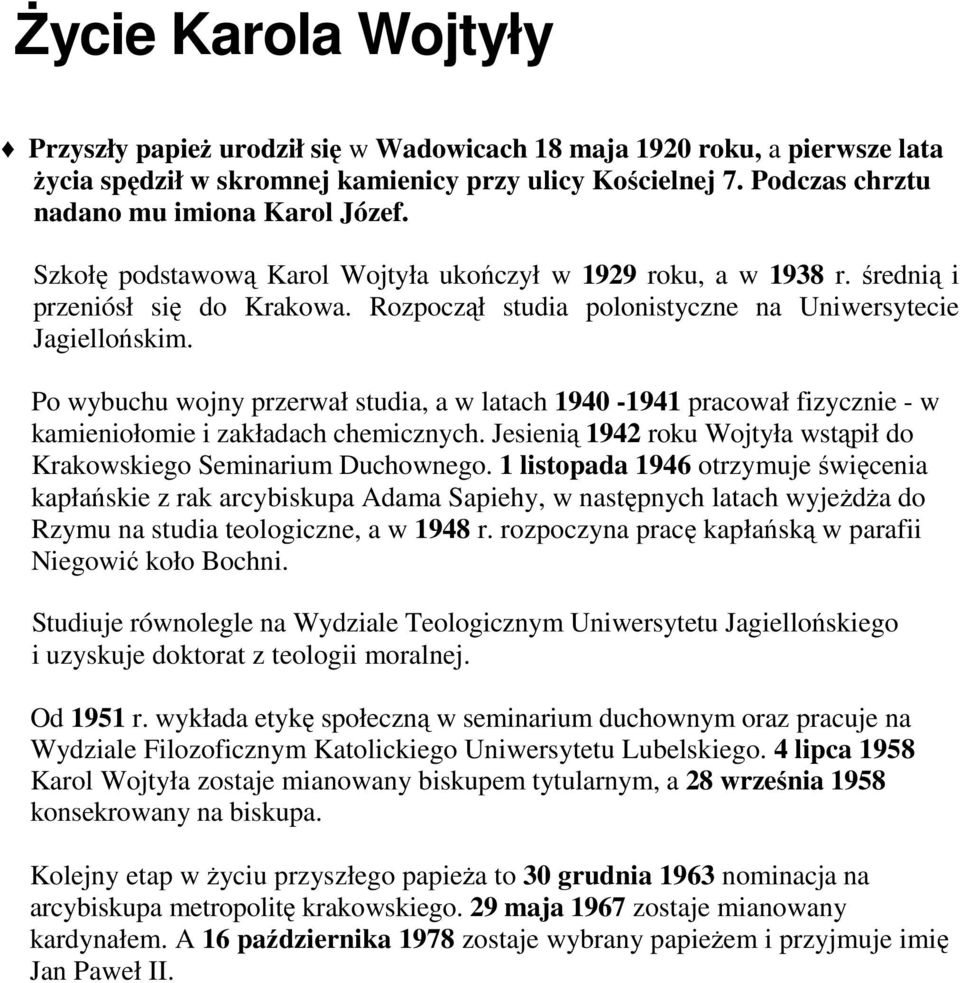 Życie Karola Wojtyły

♦ Przyszły papież urodził się w Wadowicach 18 maja 1920 roku, a pierwsze lata życia spędził w skromnej kamienicy przy ulicy Kościelnej 7. Podczas chrztu nadano mu imiona Karol Józef.

Szkołę podstawową Karol Wojtyła ukończył w 1929 roku, a w 1938 r. średnią i przeniósł się do Krakowa. Rozpoczął studia polonistyczne na Uniwersytecie Jagiellońskim.

Po wybuchu wojny przerwał studia, a w latach 1940 -1941 pracował fizycznie - w kamieniołomie i zakładach chemicznych. Jesienią 1942 roku Wojtyła wstąpił do Krakowskiego Seminarium Duchownego. 1 listopada 1946 otrzymuje święcenia kapłańskie z rak arcybiskupa Adama Sapiehy, w następnych latach wyjeżdża do Rzymu na studia teologiczne, a w 1948 r. rozpoczyna pracę kapłańską w parafii Niegowić koło Bochni.

Studiuje równolegle na Wydziale Teologicznym Uniwersytetu Jagiellońskiego i uzyskuje doktorat z teologii moralnej.

Od 1951 r. wykłada etykę społeczną w seminarium duchownym oraz pracuje na Wydziale Filozoficznym Katolickiego Uniwersytetu Lubelskiego. 4 lipca 1958 Karol Wojtyła zostaje mianowany biskupem tytularnym, a 28 września 1958 konsekrowany na biskupa.

Kolejny etap w życiu przyszłego papieża to 30 grudnia 1963 nominacja na arcybiskupa metropolitę krakowskiego. 29 maja 1967 zostaje mianowany kardynałem. A 16 października 1978 zostaje wybrany papieżem i przyjmuje imię Jan Paweł II.